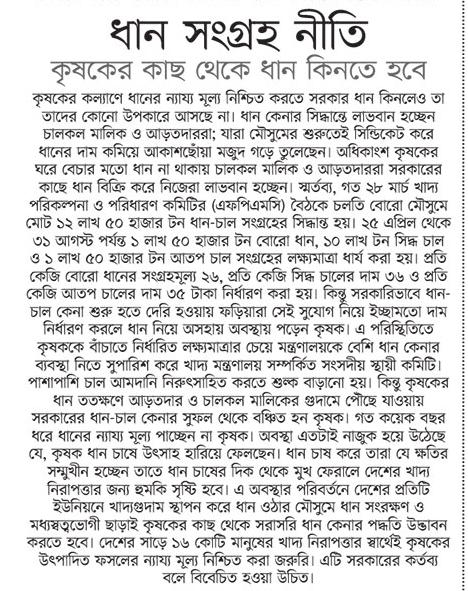 ধান সংগ্রহ নীতি

কৃষকের কাছ থেকে ধান কিনতে হবে

কৃষকের কল্যাণে ধানের ন্যায্য মূল্য নিশ্চিত করতে সরকার ধান কিনলেও তা তাদের কোনো উপকারে আসছে না। ধান কেনার সিদ্ধান্তে লাভবান হচ্ছেন চালকল মালিক ও আড়তদাররা; যারা মৌসুমের শুরুতেই সিন্ডিকেট করে ধানের দাম কমিয়ে আকাশছোঁয়া মজুদ গড়ে তুলেছেন। অধিকাংশ কৃষকের ঘরে বেচার মতো ধান না থাকায় চালকল মালিক ও আড়তদাররা সরকারের কাছে ধান বিক্রি করে নিজেরা লাভবান হচ্ছেন। স্মর্তব্য, গত ২৮ মার্চ খাদ্য পরিকল্পনা ও পরিধারণ কমিটির (এফপিএমসি) বৈঠকে চলতি বোরো মৌসুমে মোট ১২ লাখ ৫০ হাজার টন ধান-চাল সংগ্রহের সিদ্ধান্ত হয়। ২৫ এপ্রিল থেকে ৩১ আগস্ট পর্যন্ত ১ লাখ ৫০ হাজার টন বোরো ধান, ১০ লাখ টন সিদ্ধ চাল ও ১ লাখ ৫০ হাজার টন আতপ চাল সংগ্রহের লক্ষ্যমাত্রা ধার্য করা হয়। প্রতি কেজি বোরো ধানের সংগ্রহমূল্য ২৬, প্রতি কেজি সিদ্ধ চালের দাম ৩৬ ও প্রতি কেজি আতপ চালের দাম ৩৫ টাকা নির্ধারণ করা হয়। কিন্তু সরকারিভাবে ধান-চাল কেনা শুরু হতে দেরি হওয়ায় ফড়িয়ারা সেই সুযোগ নিয়ে ইচ্ছামতো দাম নির্ধারণ করলে ধান নিয়ে অসহায় অবস্থায় পড়েন কৃষক। এ পরিস্থিতিতে কৃষককে বাঁচাতে নির্ধারিত লক্ষ্যমাত্রার চেয়ে মন্ত্রণালয়কে বেশি ধান কেনার ব্যবস্থা নিতে সুপারিশ করে খাদ্য মন্ত্রণালয় সম্পর্কিত সংসদীয় স্থায়ী কমিটি। পাশাপাশি চাল আমদানি নিরুৎসাহিত করতে শুল্ক বাড়ানো হয়। কিন্তু কৃষকের ধান ততক্ষণে আড়তদার ও চালকল মালিকের গুদামে পৌঁছে যাওয়ায় সরকারের ধান-চাল কেনার সুফল থেকে বঞ্চিত হন কৃষক। গত কয়েক বছর ধরে ধানের ন্যায্য মূল্য পাচ্ছেন না কৃষক। অবস্থা এতটাই নাজুক হয়ে উঠেছে যে, কৃষক ধান চাষে উৎসাহ হারিয়ে ফেলছেন। ধান চাষ করে তারা যে ক্ষতির সম্মুখীন হচ্ছেন তাতে ধান চাষের দিক থেকে মুখ ফেরালে দেশের খাদ্য নিরাপত্তার জন্য হুমকি সৃষ্টি হবে। এ অবস্থার পরিবর্তনে দেশের প্রতিটি ইউনিয়নে খাদ্যগুদাম স্থাপন করে ধান ওঠার মৌসুমে ধান সংরক্ষণ ও মধ্যস্বত্বভোগী ছাড়াই কৃষকের কাছ থেকে সরাসরি ধান কেনার পদ্ধতি উদ্ভাবন করতে হবে। দেশের সাড়ে ১৬ কোটি মানুষের খাদ্য নিরাপত্তার স্বার্থেই কৃষকের উৎপাদিত ফসলের ন্যায্য মূল্য নিশ্চিত করা জরুরি। এটি সরকারের কর্তব্য বলে বিবেচিত হওয়া উচিত।